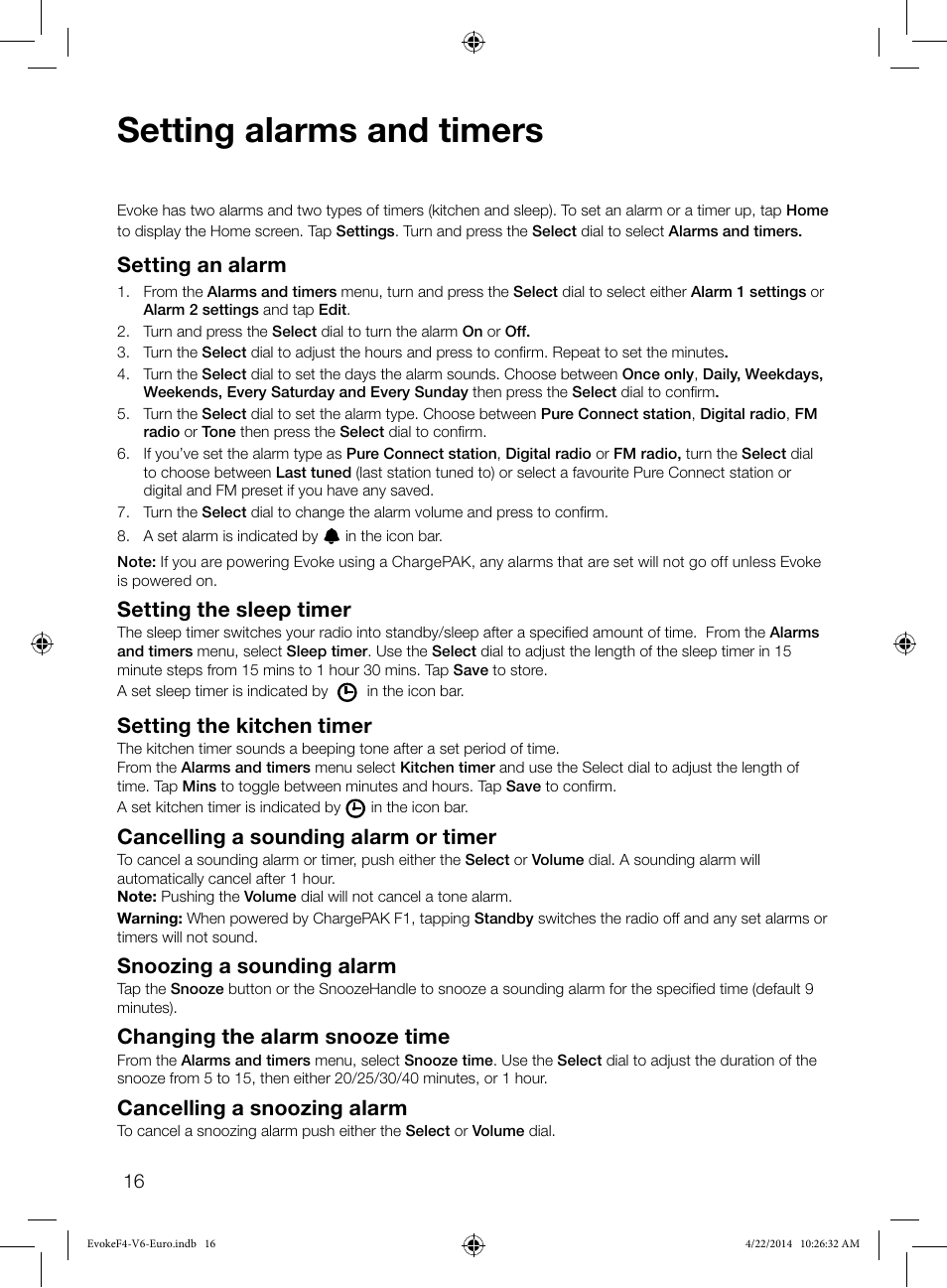 Setting alarms and timers

Evoke has two alarms and two types of timers (kitchen and sleep). To set an alarm or a timer up, tap Home to display the Home screen. Tap Settings. Turn and press the Select dial to select Alarms and timers.

Setting an alarm

1. From the Alarms and timers menu, turn and press the Select dial to select either Alarm 1 settings or Alarm 2 settings and tap Edit.
2. Turn and press the Select dial to turn the alarm On or Off.
3. Turn the Select dial to adjust the hours and press to confirm. Repeat to set the minutes.
4. Turn the Select dial to set the days the alarm sounds. Choose between Once only, Daily, Weekdays, Weekends, Every Saturday and Every Sunday then press the Select dial to confirm.
5. Turn the Select dial to set the alarm type. Choose between Pure Connect station, Digital radio, FM radio or Tone then press the Select dial to confirm.
6. If you've set the alarm type as Pure Connect station, Digital radio or FM radio, turn the Select dial to choose between Last tuned (last station tuned to) or select a favourite Pure Connect station or digital and FM preset if you have any saved.
7. Turn the Select dial to change the alarm volume and press to confirm.
8. A set alarm is indicated by in the icon bar.

Note: If you are powering Evoke using a ChargePAK, any alarms that are set will not go off unless Evoke is powered on.

Setting the sleep timer
The sleep timer switches your radio into standby/sleep after a specified amount of time. From the Alarms and timers menu, select Sleep timer. Use the Select dial to adjust the length of the sleep timer in 15 minute steps from 15 mins to 1 hour 30 mins. Tap Save to store.
A set sleep timer is indicated by in the icon bar.

Setting the kitchen timer
The kitchen timer sounds a beeping tone after a set period of time.
From the Alarms and timers menu select Kitchen timer and use the Select dial to adjust the length of time. Tap Mins to toggle between minutes and hours. Tap Save to confirm.
A set kitchen timer is indicated by in the icon bar.

Cancelling a sounding alarm or timer
To cancel a sounding alarm or timer, push either the Select or Volume dial. A sounding alarm will automatically cancel after 1 hour.
Note: Pushing the Volume dial will not cancel a tone alarm.
Warning: When powered by ChargePAK F1, tapping Standby switches the radio off and any set alarms or timers will not sound.

Snoozing a sounding alarm
Tap the Snooze button or the SnoozeHandle to snooze a sounding alarm for the specified time (default 9 minutes).

Changing the alarm snooze time
From the Alarms and timers menu, select Snooze time. Use the Select dial to adjust the duration of the snooze from 5 to 15, then either 20/25/30/40 minutes, or 1 hour.

Cancelling a snoozing alarm
To cancel a snoozing alarm push either the Select or Volume dial.

16

EvokeF4-V6-Euro.indb 16 4/22/2014 10:26:32 AM